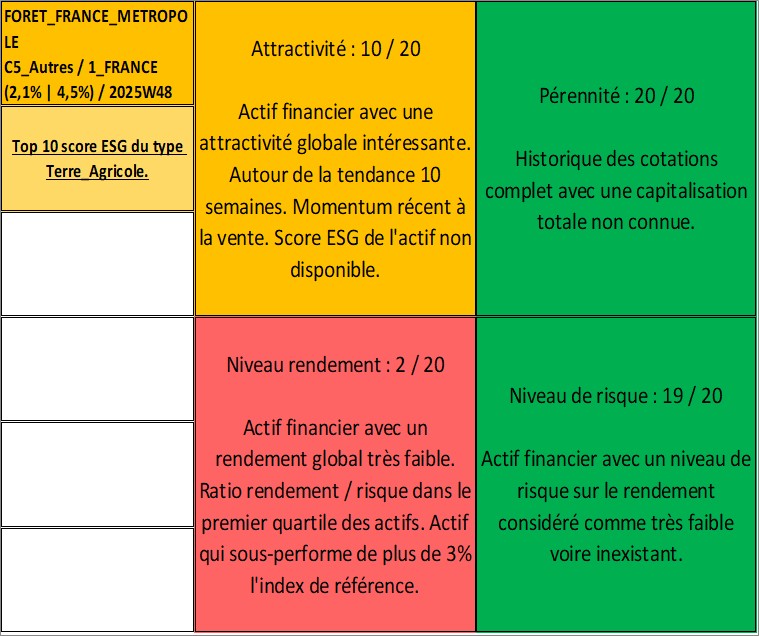 FORET_FRANCE_METROPOLE
C5_Autres / 1_FRANCE (2,1% | 4,5%) / 2025W48

Top 10 score ESG du type Terre_Agricole.

Attractivité : 10 / 20

Actif financier avec une attractivité globale intéressante. Autour de la tendance 10 semaines. Momentum récent à la vente. Score ESG de l'actif non disponible.

Pérennité : 20 / 20

Historique des cotations complet avec une capitalisation totale non connue.

Niveau rendement : 2 / 20

Actif financier avec un rendement global très faible. Ratio rendement / risque dans le premier quartile des actifs. Actif qui sous-performe de plus de 3% l'index de référence.

Niveau de risque : 19 / 20

Actif financier avec un niveau de risque sur le rendement considéré comme très faible voire inexistant.